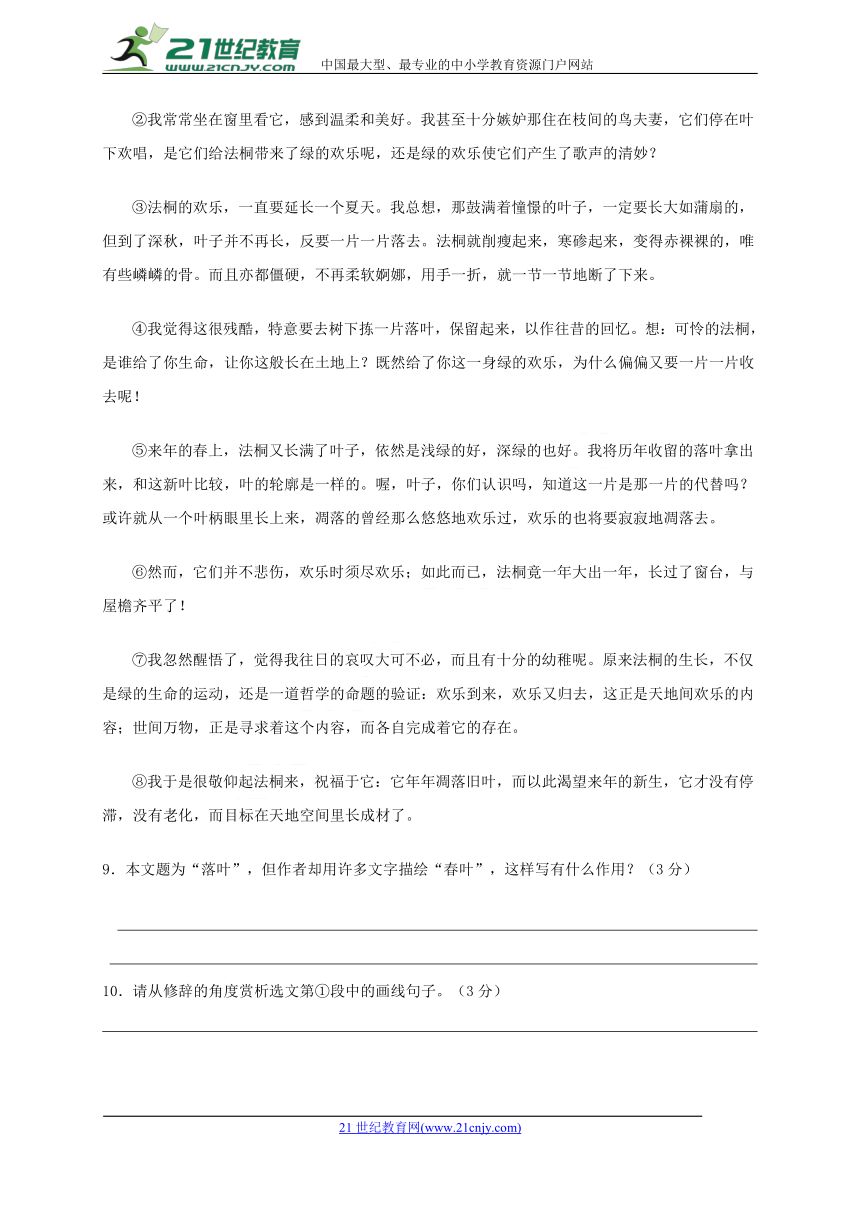 21世纪教育
www.21cnjy.com
中国最大型、最专业的中小学教育资源门户网站

②我常常坐在窗里看它，感到温柔和美好。我甚至十分嫉妒那住在枝间的鸟夫妻，它们停在叶下欢唱，是它们给法桐带来了绿的欢乐呢，还是绿的欢乐使它们产生了歌声的清妙？

③法桐的欢乐，一直要延长一个夏天。我总想，那鼓满着憧憬的叶子，一定要长大如蒲扇的，但到了深秋，叶子并不再长，反要一片一片落去。法桐就削瘦起来，寒碜起来，变得赤裸裸的，唯有些嶙嶙的骨。而且亦都僵硬，不再柔软婀娜，用手一折，就一节一节地断了下来。

④我觉得这很残酷，特意要去树下拣一片落叶，保留起来，以作往昔的回忆。想：可怜的法桐，是谁给了你生命，让你这般长在土地上？既然给了你这一身绿的欢乐，为什么偏偏又要一片一片收去呢！

⑤来年的春上，法桐又长满了叶子，依然是浅绿的好，深绿的也好。我将历年收留的落叶拿出来，和这新叶比较，叶的轮廓是一样的。喔，叶子，你们认识吗，知道这一片是那一片的代替吗？或许就从一个叶柄眼里长上来，凋落的曾经那么悠悠地欢乐过，欢乐的也将要寂寂地凋落去。

⑥然而，它们并不悲伤，欢乐时须尽欢乐；如此而已，法桐竟一年大出一年，长过了窗台，与屋檐齐平了！

⑦我忽然醒悟了，觉得我往日的哀叹大可不必，而且有十分的幼稚呢。原来法桐的生长，不仅是绿的生命的运动，还是一道哲学的命题的验证：欢乐到来，欢乐又归去，这正是天地间欢乐的内容；世间万物，正是寻求着这个内容，而各自完成着它的存在。

⑧我于是很敬仰起法桐来，祝福于它：它年年凋落旧叶，而以此渴望来年的新生，它才没有停滞，没有老化，而目标在天地空间里长成材了。

9．本文题为“落叶”，但作者却用许多文字描绘“春叶”，这样写有什么作用？（3分）

10．请从修辞的角度赏析选文第①段中的画线句子。（3分）

21世纪教育网(www.21cnjy.com)